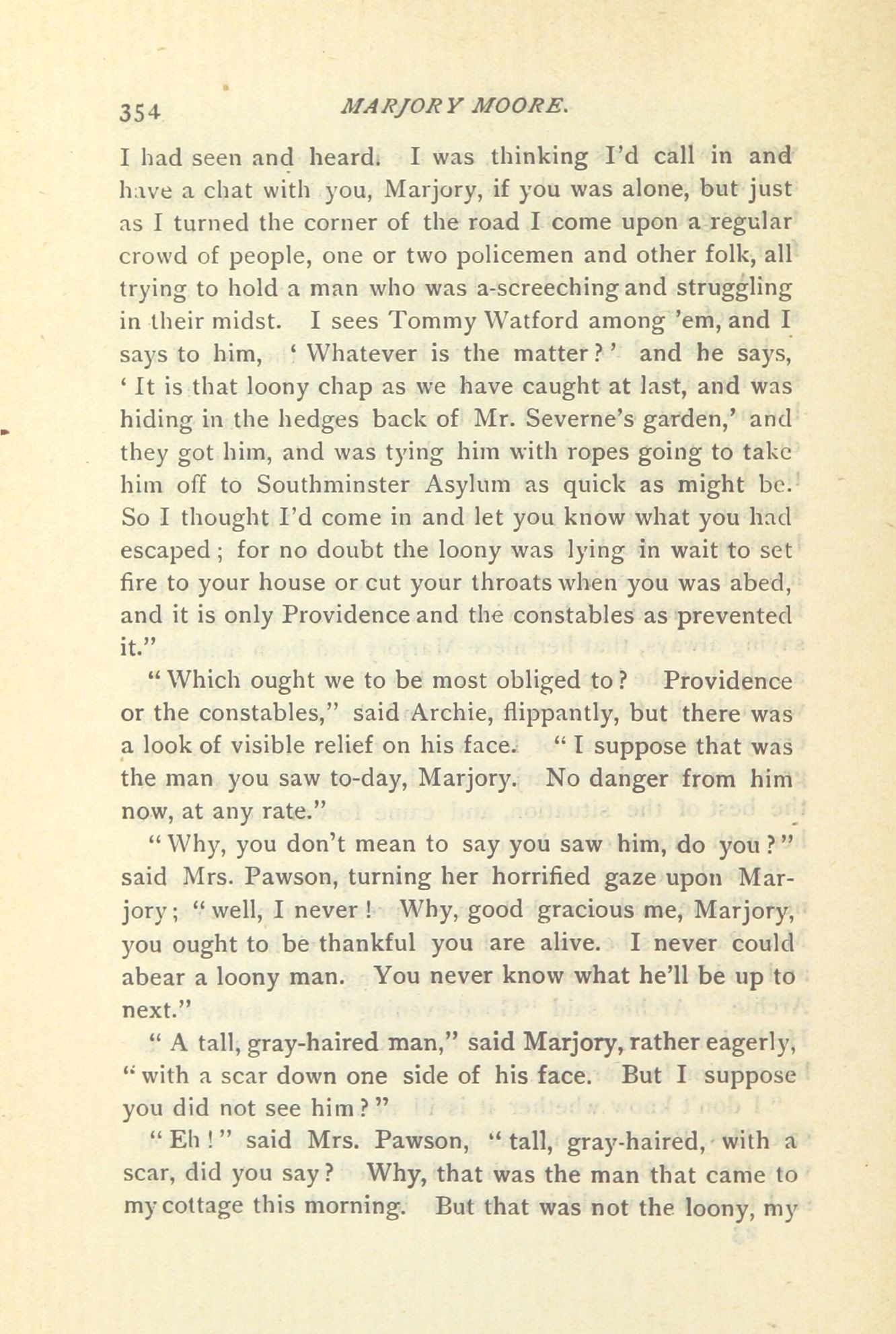 354 MARJORY MOORE.

I had seen and heard. I was thinking I'd call in and have a chat with you, Marjory, if you was alone, but just as I turned the corner of the road I come upon a regular crowd of people, one or two policemen and other folk, all trying to hold a man who was a-screeching and struggling in their midst. I sees Tommy Watford among 'em, and I says to him, 'Whatever is the matter?' and he says, 'It is that loony chap as we have caught at last, and was hiding in the hedges back of Mr. Severne's garden,' and they got him, and was tying him with ropes going to take him off to Southminster Asylum as quick as might be. So I thought I'd come in and let you know what you had escaped; for no doubt the loony was lying in wait to set fire to your house or cut your throats when you was abed, and it is only Providence and the constables as prevented it."

"Which ought we to be most obliged to? Providence or the constables," said Archie, flippantly, but there was a look of visible relief on his face. "I suppose that was the man you saw to-day, Marjory. No danger from him now, at any rate."

"Why, you don't mean to say you saw him, do you?" said Mrs. Pawson, turning her horrified gaze upon Marjory; "well, I never! Why, good gracious me, Marjory, you ought to be thankful you are alive. I never could abear a loony man. You never know what he'll be up to next."

"A tall, gray-haired man," said Marjory, rather eagerly, "with a scar down one side of his face. But I suppose you did not see him?"

"Eh!" said Mrs. Pawson, "tall, gray-haired, with a scar, did you say? Why, that was the man that came to my cottage this morning. But that was not the loony, my